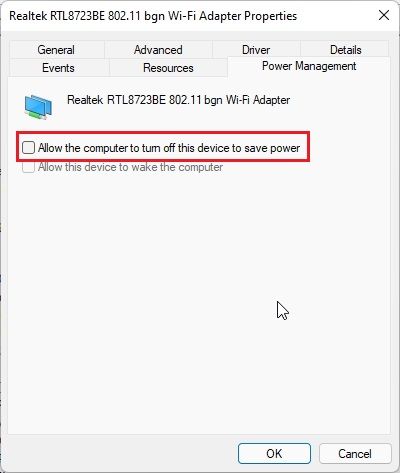 Realtek RTL8723BE 802.11 bgn Wi-Fi Adapter Properties

General
Advanced
Driver
Details
Events
Resources
Power Management

Realtek RTL8723BE 802.11 bgn Wi-Fi Adapter

Allow the computer to turn off this device to save power
Allow this device to wake the computer

OK
Cancel